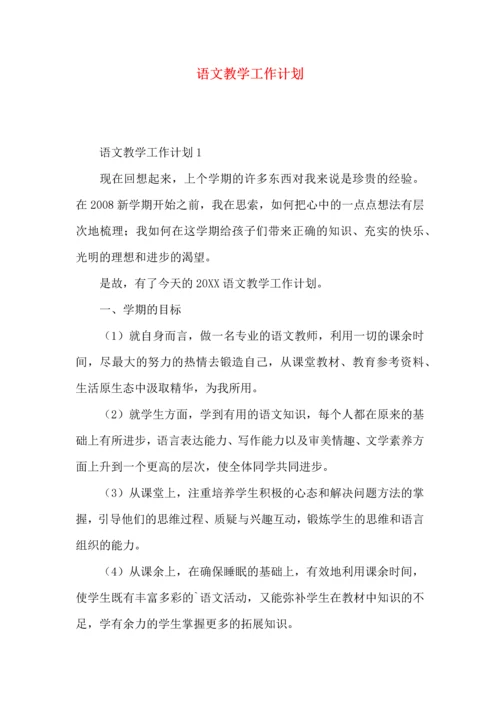 语文教学工作计划

语文教学工作计划1

现在回想起来，上个学期的许多东西对我来说是珍贵的经验。在2008新学期开始之前，我在思索，如何把心中的一点点想法有层次地梳理；我如何在这学期给孩子们带来正确的知识、充实的快乐、光明的理想和进步的渴望。

是故，有了今天的20XX语文教学工作计划。

一、学期的目标

（1）就自身而言，做一名专业的语文教师，利用一切的课余时间，尽最大的努力的热情去锻造自己，从课堂教材、教育参考资料、生活原生态中汲取精华，为我所用。

（2）就学生方面，学到有用的语文知识，每个人都在原来的基础上有所进步，语言表达能力、写作能力以及审美情趣、文学素养方面上升到一个更高的层次，使全体同学共同进步。

（3）从课堂上，注重培养学生积极的心态和解决问题方法的掌握，引导他们的思维过程、质疑与兴趣互动，锻炼学生的思维和语言组织的能力。

（4）从课余上，在确保睡眠的基础上，有效地利用课余时间，使学生既有丰富多彩的`语文活动，又能弥补学生在教材中知识的不足，学有余力的学生掌握更多的拓展知识。